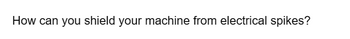 How can you shield your machine from electrical spikes?